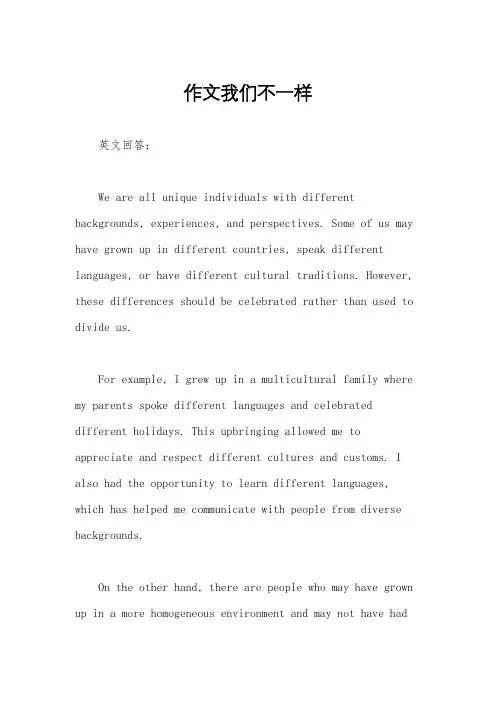 作文我们不一样

英文回答：

We are all unique individuals with different backgrounds, experiences, and perspectives. Some of us may have grown up in different countries, speak different languages, or have different cultural traditions. However, these differences should be celebrated rather than used to divide us.

For example, I grew up in a multicultural family where my parents spoke different languages and celebrated different holidays. This upbringing allowed me to appreciate and respect different cultures and customs. I also had the opportunity to learn different languages, which has helped me communicate with people from diverse backgrounds.

On the other hand, there are people who may have grown up in a more homogeneous environment and may not have had